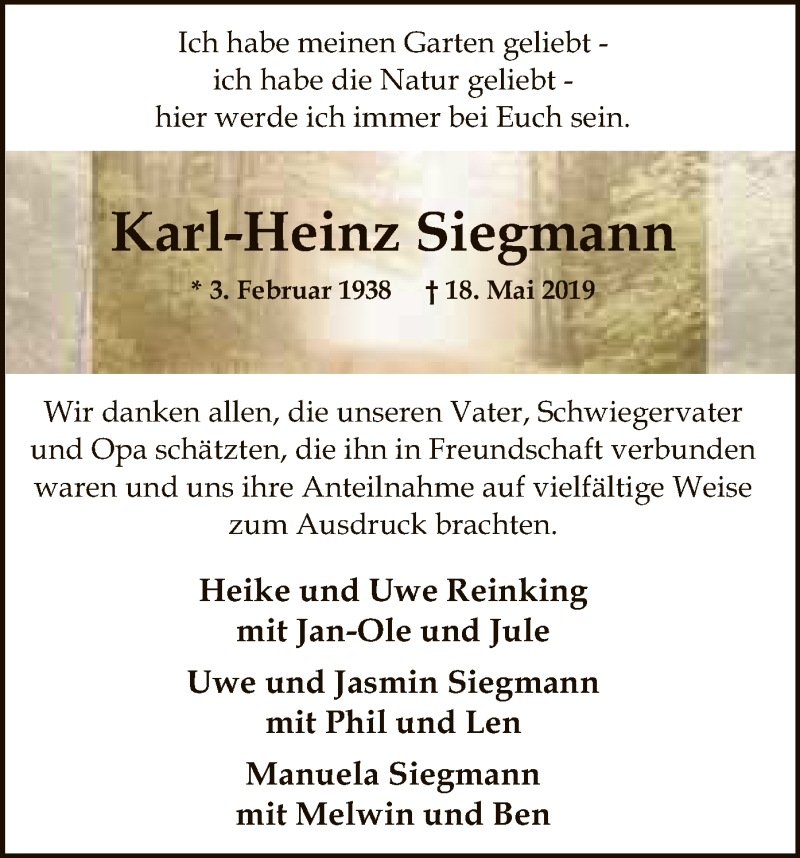 Ich habe meinen Garten geliebt -
ich habe die Natur geliebt -
hier werde ich immer bei Euch sein.

Karl-Heinz Siegmann

* 3. Februar 1938 † 18. Mai 2019

Wir danken allen, die unseren Vater, Schwiegervater und Opa schätzten, die ihn in Freundschaft verbunden waren und uns ihre Anteilnahme auf vielfältige Weise zum Ausdruck brachten.

Heike und Uwe Reinking
mit Jan-Ole und Jule

Uwe und Jasmin Siegmann
mit Phil und Len

Manuela Siegmann
mit Melwin und Ben